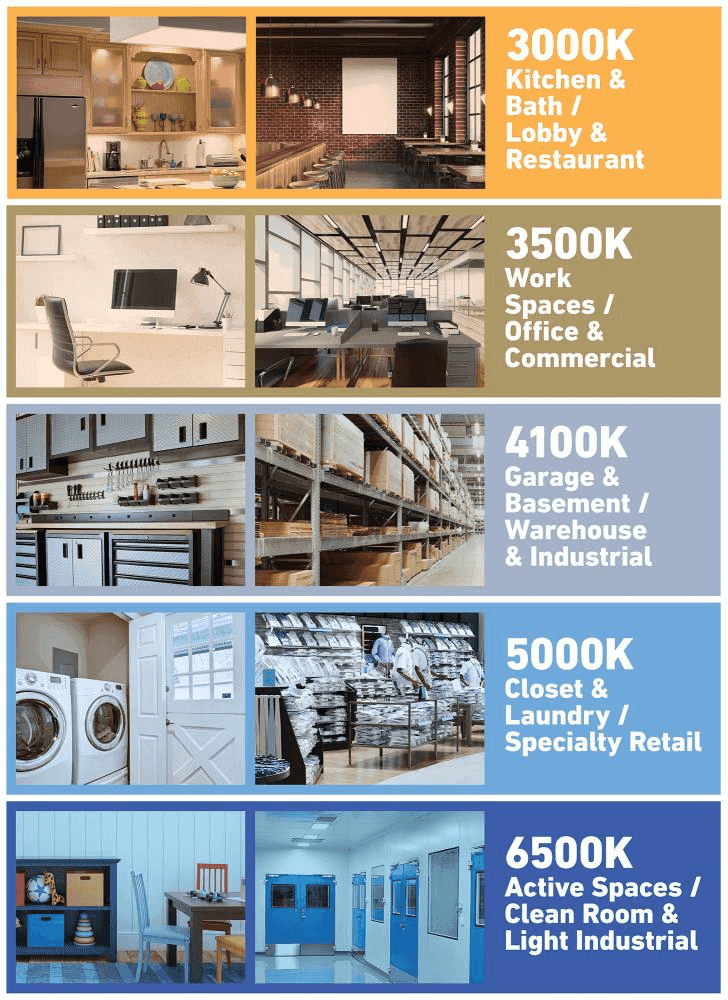 3000K
Kitchen & Bath / Lobby & Restaurant

3500K
Work Spaces / Office & Commercial

4100K
Garage & Basement / Warehouse & Industrial

5000K
Closet & Laundry / Specialty Retail

6500K
Active Spaces / Clean Room & Light Industrial